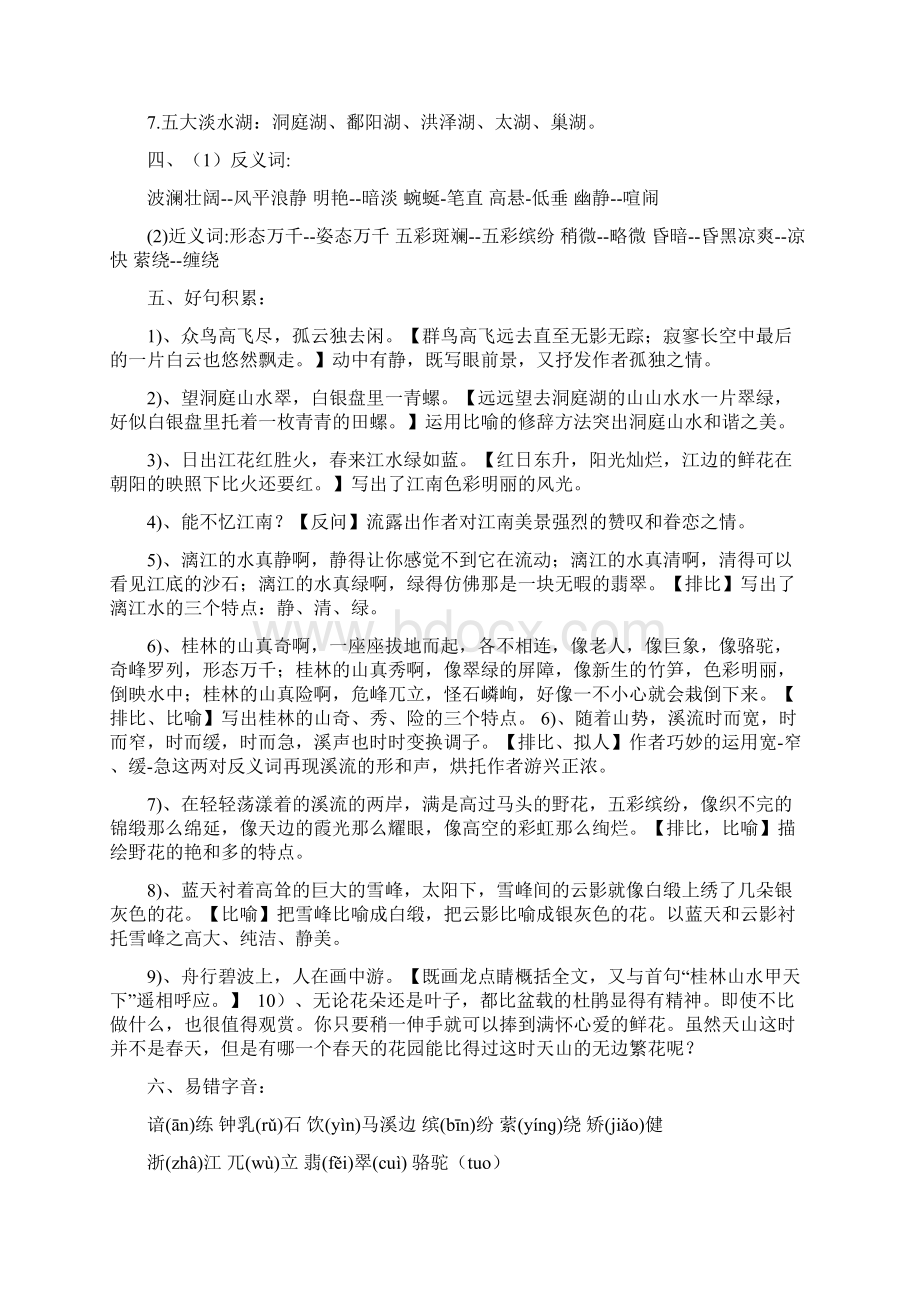 7.五大淡水湖：洞庭湖、鄱阳湖、洪泽湖、太湖、巢湖。

四、（1）反义词:

波澜壮阔--风平浪静 明艳--暗淡 蜿蜒-笔直 高悬-低垂 幽静--喧闹

(2)近义词:形态万千--姿态万千 五彩斑斓--五彩缤纷 稍微--略微 昏暗--昏黑凉爽--凉快 萦绕--缠绕

五、好句积累：

1)、众鸟高飞尽，孤云独去闲。【群鸟高飞远去直至无影无踪；寂寥长空中最后的一片白云也悠然飘走。】动中有静，既写眼前景，又抒发作者孤独之情。

2)、望洞庭山水翠，白银盘里一青螺。【远远望去洞庭湖的山山水水一片翠绿，好似白银盘里托着一枚青青的田螺。】运用比喻的修辞方法突出洞庭山水和谐之美。

3)、日出江花红胜火，春来江水绿如蓝。【红日东升，阳光灿烂，江边的鲜花在朝阳的映照下比火还要红。】写出了江南色彩明丽的风光。

4)、能不忆江南？【反问】流露出作者对江南美景强烈的赞叹和眷恋之情。

5)、漓江的水真静啊，静得让你感觉不到它在流动；漓江的水真清啊，清得可以看见江底的沙石；漓江的水真绿啊，绿得仿佛那是一块无暇的翡翠。【排比】写出了漓江水的三个特点：静、清、绿。

6)、桂林的山真奇啊，一座座拔地而起，各不相连，像老人，像巨象，像骆驼，奇峰罗列，形态万千；桂林的山真秀啊，像翠绿的屏障，像新生的竹笋，色彩明丽，倒映水中；桂林的山真险啊，危峰兀立，怪石嶙峋，好像一不小心就会栽倒下来。【排比、比喻】写出桂林的山奇、秀、险的三个特点。 6)、随着山势，溪流时而宽，时而窄，时而缓，时而急，溪声也时时变换调子。【排比、拟人】作者巧妙的运用宽-窄、缓-急这两对反义词再现溪流的形和声，烘托作者游兴正浓。

7)、在轻轻荡漾着的溪流的两岸，满是高过马头的野花，五彩缤纷，像织不完的锦缎那么绵延，像天边的霞光那么耀眼，像高空的彩虹那么绚烂。【排比，比喻】描绘野花的艳和多的特点。

8)、蓝天衬着高耸的巨大的雪峰，太阳下，雪峰间的云影就像白缎上绣了几朵银灰色的花。【比喻】把雪峰比喻成白缎，把云影比喻成银灰色的花。以蓝天和云影衬托雪峰之高大、纯洁、静美。

9)、舟行碧波上，人在画中游。【既画龙点睛概括全文，又与首句“桂林山水甲天下”遥相呼应。】 10)、无论花朵还是叶子，都比盆栽的杜鹃显得有精神。即使不比做什么，也很值得观赏。你只要稍一伸手就可以捧到满怀心爱的鲜花。虽然天山这时并不是春天，但是有哪一个春天的花园能比得过这时天山的无边繁花呢？

六、易错字音：

谙(ān)练 钟乳(rǔ)石 饮(yìn)马溪边 缤(bīn)纷 萦(yíng)绕 矫(jiǎo)健

浙(zhā)江 兀(wù)立 翡(fěi)翠(cuì) 骆驼（tuo）